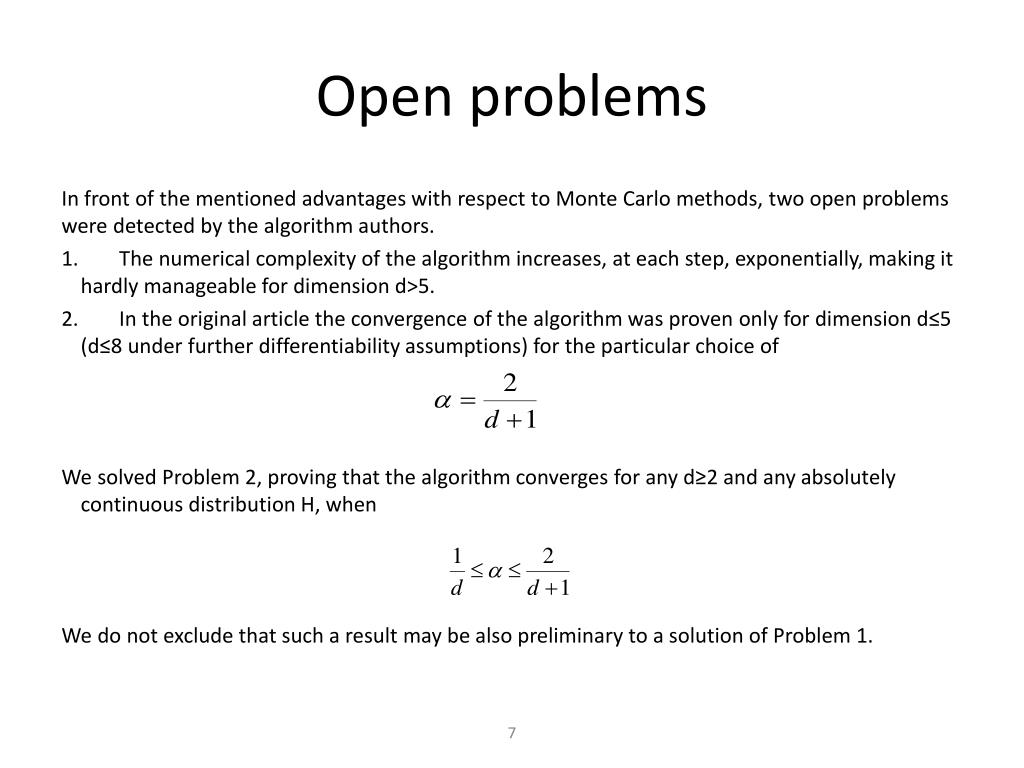 Open problems

In front of the mentioned advantages with respect to Monte Carlo methods, two open problems were detected by the algorithm authors.

1. The numerical complexity of the algorithm increases, at each step, exponentially, making it hardly manageable for dimension d>5.

2. In the original article the convergence of the algorithm was proven only for dimension d≤5 (d≤8 under further differentiability assumptions) for the particular choice of

$\alpha = \frac{2}{d+1}$

We solved Problem 2, proving that the algorithm converges for any d≥2 and any absolutely continuous distribution H, when

$\frac{1}{d} \leq \alpha \leq \frac{2}{d+1}$

We do not exclude that such a result may be also preliminary to a solution of Problem 1.

7